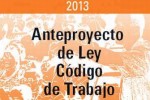 2013

Anteproyecto de Ley Código de Trabajo